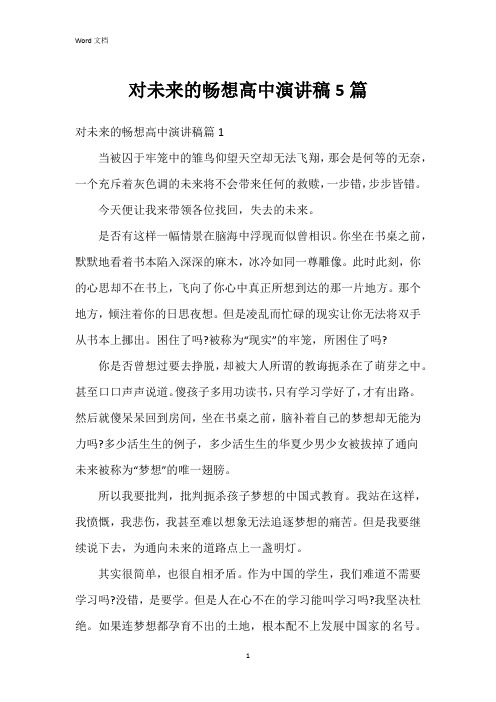 Word 文档

对未来的畅想高中演讲稿 5 篇

对未来的畅想高中演讲稿篇 1

当被囚于牢笼中的雏鸟仰望天空却无法飞翔，那会是何等的无奈，一个充斥着灰色调的未来将不会带来任何的救赎，一步错，步步皆错。

今天便让我来带领各位找回，失去的未来。

是否有这样一幅情景在脑海中浮现而似曾相识。你坐在书桌之前，默默地看着书本陷入深深的麻木，冰冷如同一尊雕像。此时此刻，你的心思却不在书上，飞向了你心中真正所想到达的那一片地方。那个地方，倾注着你的日思夜想。但是凌乱而忙碌的现实让你无法将双手从书本上挪出。困住了吗?被称为“现实”的牢笼，所困住了吗?

你是否曾想过要去挣脱，却被大人所谓的教诲扼杀在了萌芽之中。甚至口口声声说道。傻孩子多用功读书，只有学习学好了，才有出路。然后就傻呆呆回到房间，坐在书桌之前，脑补着自己的梦想却无能为力吗?多少活生生的例子，多少活生生的华夏少男少女被拔掉了通向未来被称为“梦想”的唯一翅膀。

所以我要批判，批判扼杀孩子梦想的中国式教育。我站在这样，我愤慨，我悲伤，我甚至难以想象无法追逐梦想的痛苦。但是我要继续说下去，为通向未来的道路点上一盏明灯。

其实很简单，也很自相矛盾。作为中国的学生，我们难道不需要学习吗?没错，是要学。但是人在心不在的学习能叫学习吗?我坚决杜绝。如果连梦想都孕育不出的土地，根本配不上发展中国家的名号。

1